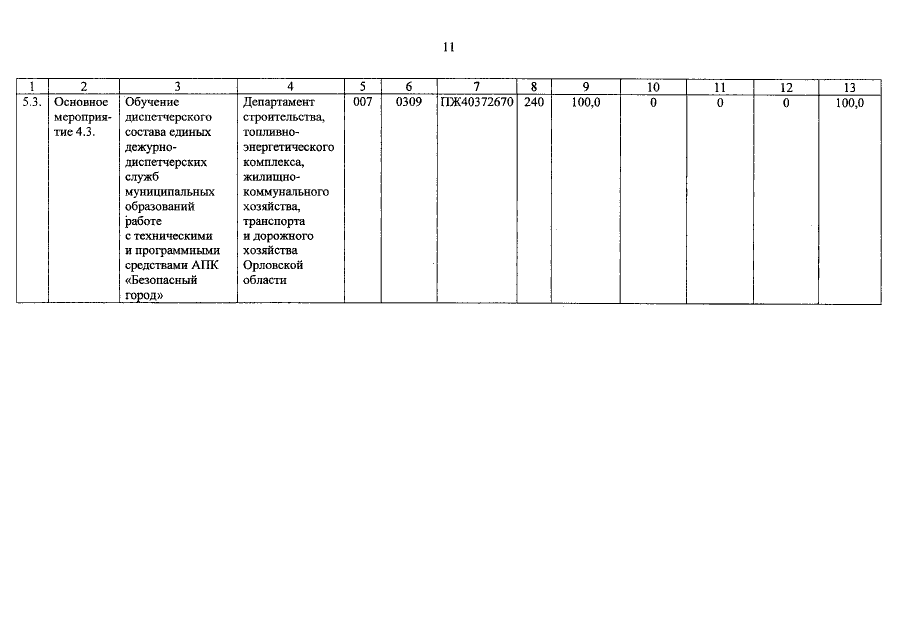 11

| 1 | 2 | 3 | 4 | 5 | 6 | 7 | 8 | 9 | 10 | 11 | 12 | 13 |
|---|---|---|---|---|---|---|---|---|---|---|---|---|
| 5.3. | Основное мероприятие 4.3. | Обучение диспетчерского состава единых дежурно-диспетчерских служб муниципальных образований работе с техническими и программными средствами АПК «Безопасный город» | Департамент строительства, топливно-энергетического комплекса, жилищно-коммунального хозяйства, транспорта и дорожного хозяйства Орловской области | 007 | 0309 | ПЖ40372670 | 240 | 100,0 | 0 | 0 | 0 | 100,0 |